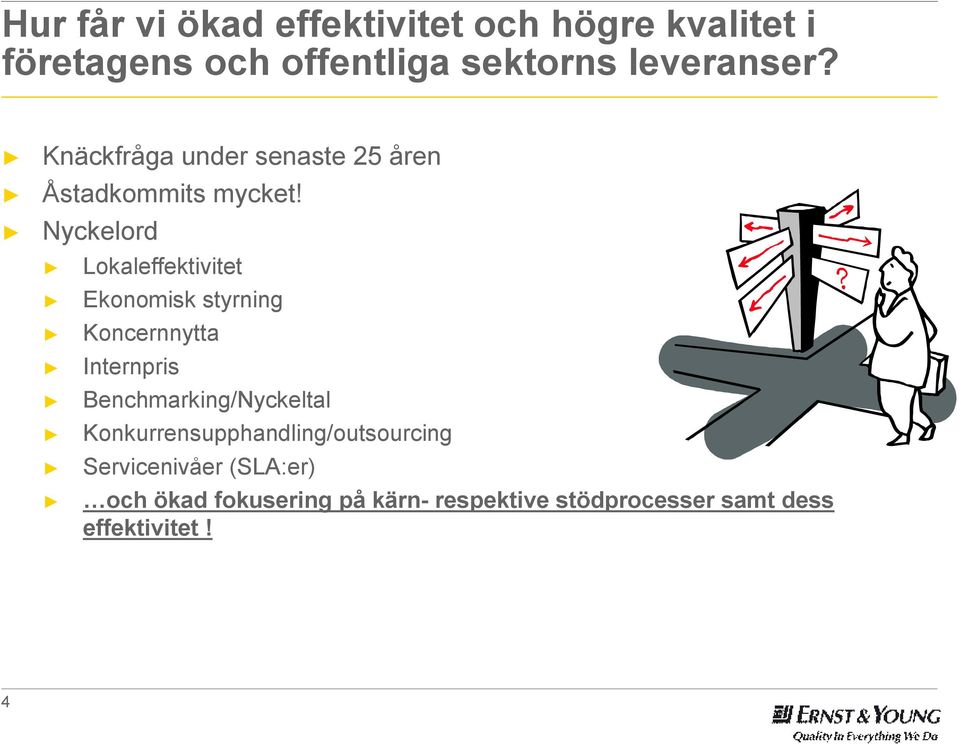 Hur får vi ökad effektivitet och högre kvalitet i företagens och offentliga sektorns leveranser?

► Knäckfråga under senaste 25 åren
► Åstadkommits mycket!
► Nyckelord
► Lokaleffektivitet
► Ekonomisk styrning
► Koncernnytta
► Internpris
► Benchmarking/Nyckeltal
► Konkurrensupphandling/outsourcing
► Servicenivåer (SLA:er)
► …och ökad fokusering på kärn- respektive stödprocesser samt dess effektivitet !

?

4

ERNST & YOUNG
Quality In Everything We Do